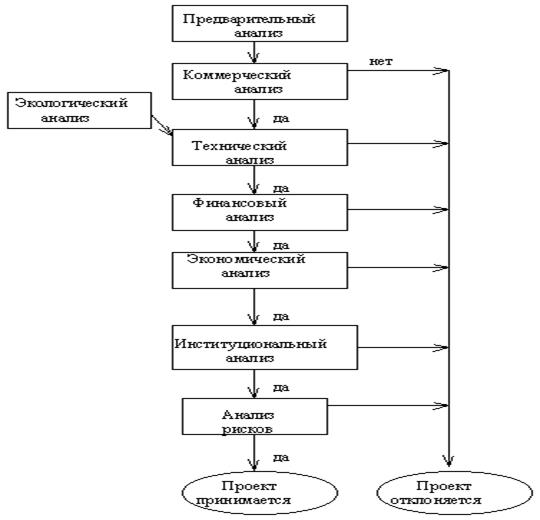 Предварительный анализ

Коммерческий анализ

нет

Экологический анализ

да

Технический анализ

да

Финансовый анализ

да

Экономический анализ

да

Институциональный анализ

да

Анализ рисков

да

Проект принимается

Проект отклоняется